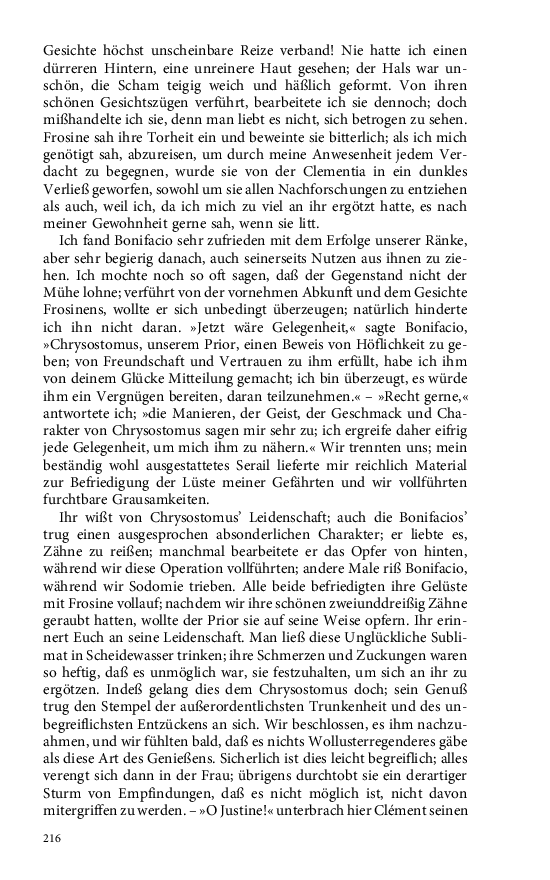 Gesichte höchst unscheinbare Reize verband! Nie hatte ich einen dürreren Hintern, eine unreinere Haut gesehen; der Hals war unschön, die Scham teigig weich und häßlich geformt. Von ihren schönen Gesichtszügen verführt, bearbeitete ich sie dennoch; doch mißhandelte ich sie, denn man liebt es nicht, sich betrogen zu sehen. Frosine sah ihre Torheit ein und beweinte sie bitterlich; als ich mich genötigt sah, abzureisen, um durch meine Anwesenheit jedem Verdacht zu begegnen, wurde sie von der Clementia in ein dunkles Verließ geworfen, sowohl um sie allen Nachforschungen zu entziehen als auch, weil ich, da ich mich zu viel an ihr ergötzt hatte, es nach meiner Gewohnheit gerne sah, wenn sie litt.

Ich fand Bonifacio sehr zufrieden mit dem Erfolge unserer Ränke, aber sehr begierig danach, auch seinerseits Nutzen aus ihnen zu ziehen. Ich mochte noch so oft sagen, daß der Gegenstand nicht der Mühe lohne; verführt von der vornehmen Abkunft und dem Gesichte Frosinens, wollte er sich unbedingt überzeugen; natürlich hinderte ich ihn nicht daran. »Jetzt wäre Gelegenheit,« sagte Bonifacio, »Chrysostomus, unserem Prior, einen Beweis von Höflichkeit zu geben; von Freundschaft und Vertrauen zu ihm erfüllt, habe ich ihm von deinem Glücke Mitteilung gemacht; ich bin überzeugt, es würde ihm ein Vergnügen bereiten, daran teilzunehmen.« – »Recht gerne,« antwortete ich; »die Manieren, der Geist, der Geschmack und Charakter von Chrysostomus sagen mir sehr zu; ich ergreife daher eifrig jede Gelegenheit, um mich ihm zu nähern.« Wir trennten uns; mein beständig wohl ausgestattetes Serail lieferte mir reichlich Material zur Befriedigung der Lüste meiner Gefährten und wir vollführten furchtbare Grausamkeiten.

Ihr wißt von Chrysostomus' Leidenschaft; auch die Bonifacios' trug einen ausgesprochen absonderlichen Charakter; er liebte es, Zähne zu reißen; manchmal bearbeitete er das Opfer von hinten, während wir diese Operation vollführten; andere Male riß Bonifacio, während wir Sodomie trieben. Alle beide befriedigten ihre Gelüste mit Frosine vollauf; nachdem wir ihre schönen zweiunddreißig Zähne geraubt hatten, wollte der Prior sie auf seine Weise opfern. Ihr erinnert Euch an seine Leidenschaft. Man ließ diese Unglückliche Sublimat in Scheidewasser trinken; ihre Schmerzen und Zuckungen waren so heftig, daß es unmöglich war, sie festzuhalten, um sich an ihr zu ergötzen. Indeß gelang dies dem Chrysostomus doch; sein Genuß trug den Stempel der außerordentlichsten Trunkenheit und des unbegreiflichsten Entzückens an sich. Wir beschlossen, es ihm nachzuahmen, und wir fühlten bald, daß es nichts Wollusterregenderes gäbe als diese Art des Genießens. Sicherlich ist dies leicht begreiflich; alles verengt sich dann in der Frau; übrigens durchtobt sie ein derartiger Sturm von Empfindungen, daß es nicht möglich ist, nicht davon mitergriffen zu werden. – »O Justine!« unterbrach hier Clément seinen

216